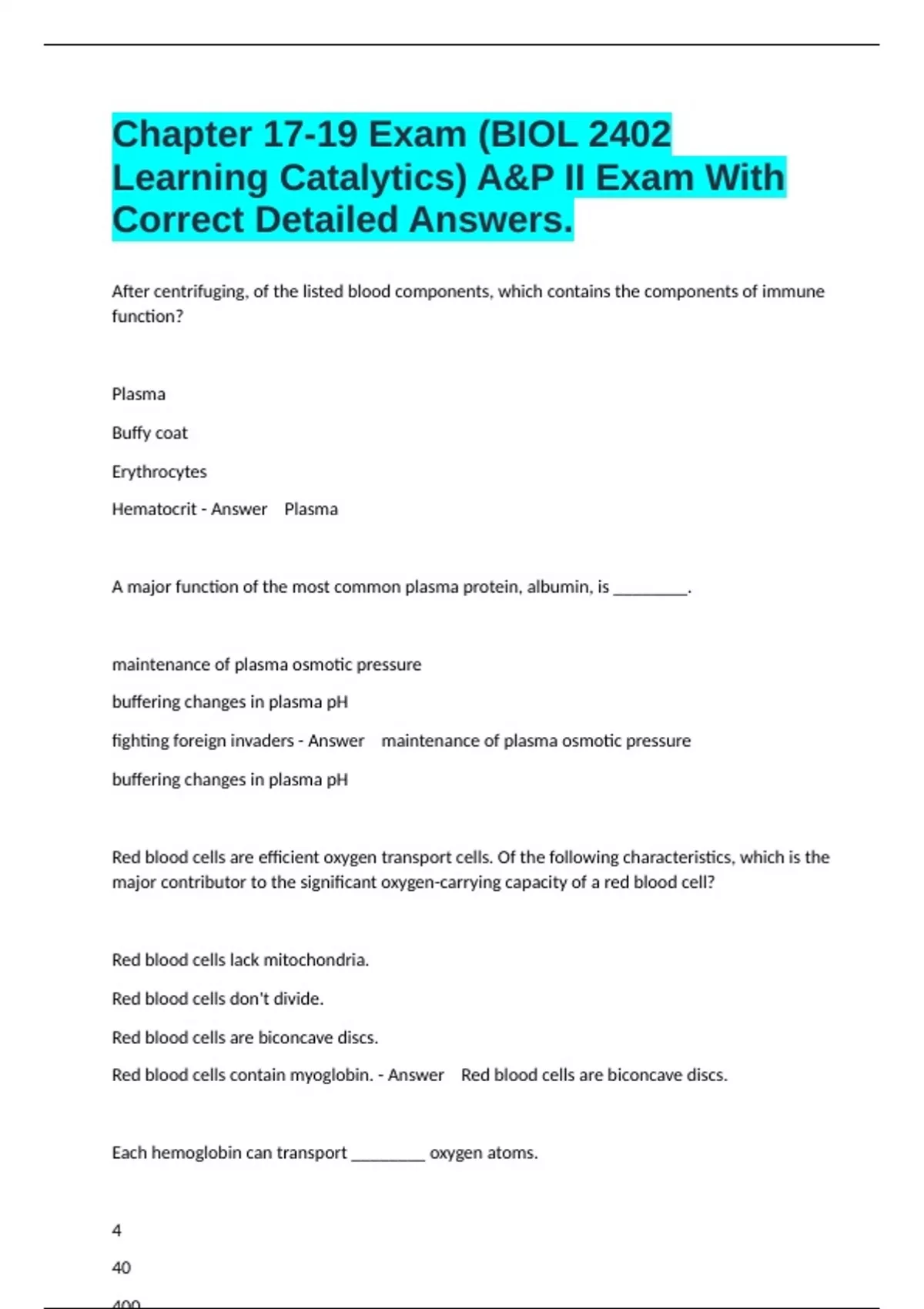 Chapter 17-19 Exam (BIOL 2402 Learning Catalytics) A&P II Exam With Correct Detailed Answers.

After centrifuging, of the listed blood components, which contains the components of immune function?

Plasma

Buffy coat

Erythrocytes

Hematocrit - Answer Plasma

A major function of the most common plasma protein, albumin, is ________.

maintenance of plasma osmotic pressure

buffering changes in plasma pH

fighting foreign invaders - Answer maintenance of plasma osmotic pressure

buffering changes in plasma pH

Red blood cells are efficient oxygen transport cells. Of the following characteristics, which is the major contributor to the significant oxygen-carrying capacity of a red blood cell?

Red blood cells lack mitochondria.

Red blood cells don't divide.

Red blood cells are biconcave discs.

Red blood cells contain myoglobin. - Answer Red blood cells are biconcave discs.

Each hemoglobin can transport ________ oxygen atoms.

4

40

400